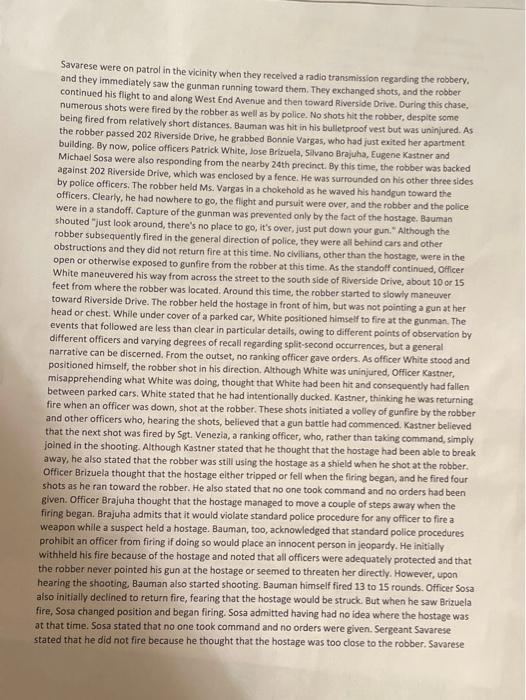 Savarese were on patrol in the vicinity when they received a radio transmission regarding the robbery, and they immediately saw the gunman running toward them. They exchanged shots, and the robber continued his flight to and along West End Avenue and then toward Riverside Drive. During this chase, numerous shots were fired by the robber as well as by police. No shots hit the robber, despite some being fired from relatively short distances. Bauman was hit in his bulletproof vest but was uninjured. As the robber passed 202 Riverside Drive, he grabbed Bonnie Vargas, who had just exited her apartment building. By now, police officers Patrick White, Jose Brizuela, Silvano Brajuha, Eugene Kastner and Michael Sosa were also responding from the nearby 24th precinct. By this time, the robber was backed against 202 Riverside Drive, which was enclosed by a fence. He was surrounded on his other three sides by police officers. The robber held Ms. Vargas in a chokehold as he waved his handgun toward the officers. Clearly, he had nowhere to go, the flight and pursuit were over, and the robber and the police were in a standoff. Capture of the gunman was prevented only by the fact of the hostage. Bauman shouted "just look around, there's no place to go, it's over, just put down your gun." Although the robber subsequently fired in the general direction of police, they were all behind cars and other obstructions and they did not return fire at this time. No civilians, other than the hostage, were in the open or otherwise exposed to gunfire from the robber at this time. As the standoff continued, Officer White maneuvered his way from across the street to the south side of Riverside Drive, about 10 or 15 feet from where the robber was located. Around this time, the robber started to slowly maneuver toward Riverside Drive. The robber held the hostage in front of him, but was not pointing a gun at her head or chest. While under cover of a parked car, White positioned himself to fire at the gunman. The events that followed are less than clear in particular details, owing to different points of observation by different officers and varying degrees of recall regarding split-second occurrences, but a general narrative can be discerned. From the outset, no ranking officer gave orders. As officer White stood and positioned himself, the robber shot in his direction. Although White was uninjured, Officer Kastner, misapprehending what White was doing, thought that White had been hit and consequently had fallen between parked cars. White stated that he had intentionally ducked. Kastner, thinking he was returning fire when an officer was down, shot at the robber. These shots initiated a volley of gunfire by the robber and other officers who, hearing the shots, believed that a gun battle had commenced. Kastner believed that the next shot was fired by Sgt. Venezia, a ranking officer, who, rather than taking command, simply joined in the shooting. Although Kastner stated that he thought that the hostage had been able to break away, he also stated that the robber was still using the hostage as a shield when he shot at the robber. Officer Brizuela thought that the hostage either tripped or fell when the firing began, and he fired four shots as he ran toward the robber. He also stated that no one took command and no orders had been given. Officer Brajuha thought that the hostage managed to move a couple of steps away when the firing began. Brajuha admits that it would violate standard police procedure for any officer to fire a weapon while a suspect held a hostage. Bauman, too, acknowledged that standard police procedures prohibit an officer from firing if doing so would place an innocent person in jeopardy. He initially withheld his fire because of the hostage and noted that all officers were adequately protected and that the robber never pointed his gun at the hostage or seemed to threaten her directly. However, upon hearing the shooting, Bauman also started shooting. Bauman himself fired 13 to 15 rounds. Officer Sosa also initially declined to return fire, fearing that the hostage would be struck. But when he saw Brizuela fire, Sosa changed position and began firing. Sosa admitted having had no idea where the hostage was at that time. Sosa stated that no one took command and no orders were given. Sergeant Savarese stated that he did not fire because he thought that the hostage was too close to the robber. Savarese